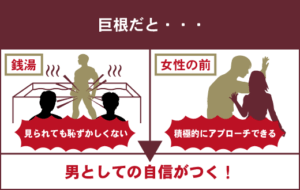 巨根だと・・・

銭湯

見られても恥ずかしくない

女性の前

積極的にアプローチできる

男としての自信がつく！